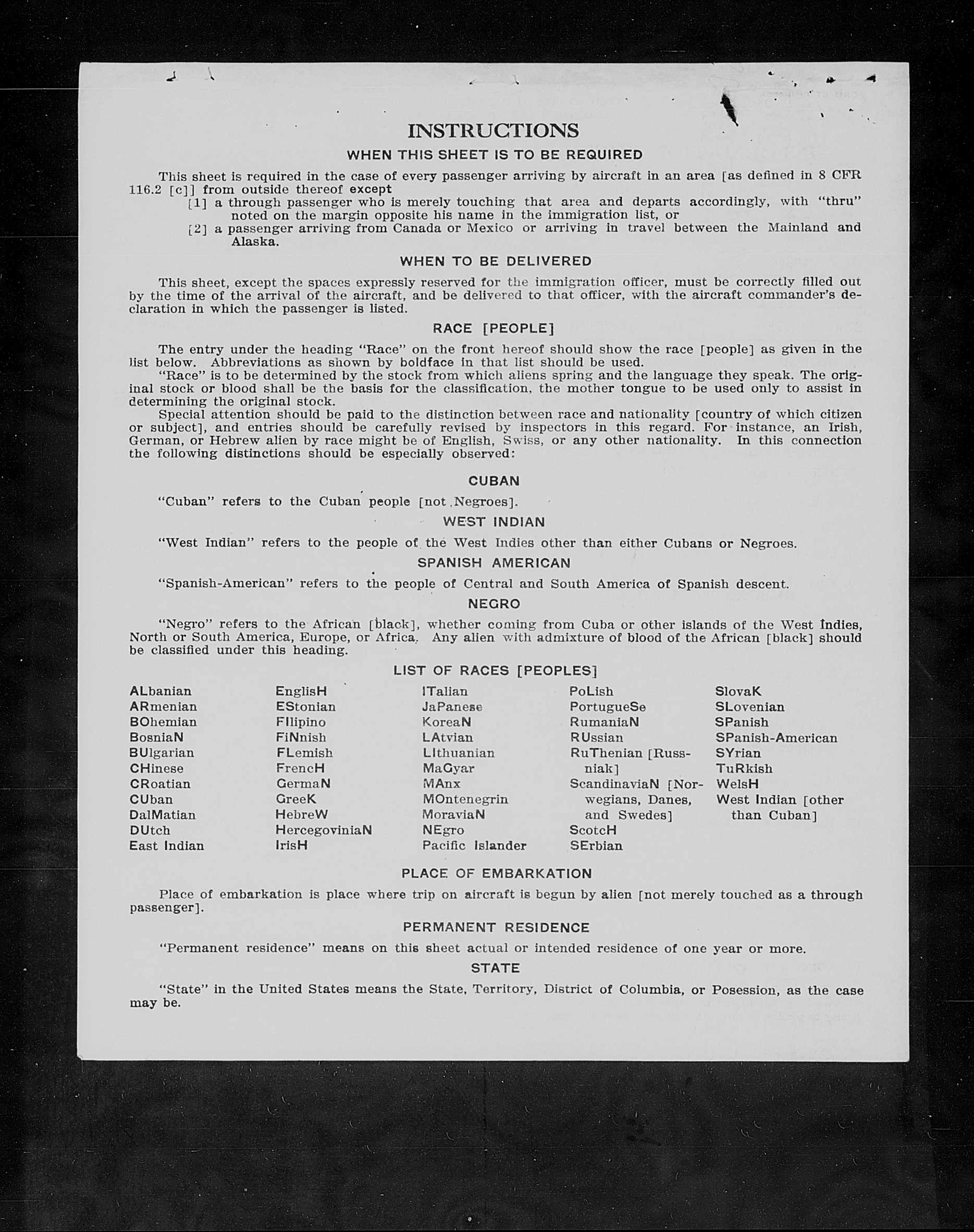 INSTRUCTIONS

WHEN THIS SHEET IS TO BE REQUIRED

This sheet is required in the case of every passenger arriving by aircraft in an area [as defined in 8 CFR 116.2 [c]] from outside thereof except

[1] a through passenger who is merely touching that area and departs accordingly, with "thru" noted on the margin opposite his name in the immigration list, or

[2] a passenger arriving from Canada or Mexico or arriving in travel between the Mainland and Alaska.

WHEN TO BE DELIVERED

This sheet, except the spaces expressly reserved for the immigration officer, must be correctly filled out by the time of the arrival of the aircraft, and be delivered to that officer, with the aircraft commander's declaration in which the passenger is listed.

RACE [PEOPLE]

The entry under the heading "Race" on the front hereof should show the race [people] as given in the list below. Abbreviations as shown by boldface in that list should be used.

"Race" is to be determined by the stock from which aliens spring and the language they speak. The original stock or blood shall be the basis for the classification, the mother tongue to be used only to assist in determining the original stock.

Special attention should be paid to the distinction between race and nationality [country of which citizen or subject], and entries should be carefully revised by inspectors in this regard. For instance, an Irish, German, or Hebrew alien by race might be of English, Swiss, or any other nationality. In this connection the following distinctions should be especially observed:

CUBAN

"Cuban" refers to the Cuban people [not Negroes].

WEST INDIAN

"West Indian" refers to the people of the West Indies other than either Cubans or Negroes.

SPANISH AMERICAN

"Spanish-American" refers to the people of Central and South America of Spanish descent.

NEGRO

"Negro" refers to the African [black], whether coming from Cuba or other islands of the West Indies, North or South America, Europe, or Africa. Any alien with admixture of blood of the African [black] should be classified under this heading.

LIST OF RACES [PEOPLES]

ALbanian
ARmenian
BOhemian
BosniaN
BUlgarian
CHinese
CRoatian
CUban
DalMatian
DUtch
East Indian

EnglisH
EStonian
FIlipino
FiNnish
FLemish
FrencH
GermaN
GreeK
HebreW
HercegoviniaN
IrisH

ITalian
JaPanese
KoreaN
LAtvian
LIthuanian
MaGyar
MAnx
MOntenegrin
MoraviaN
NEgro
Pacific Islander

PoLish
PortugueSe
RumaniaN
RUssian
RuThenian [Russniak]
ScandinaviaN [Norwegians, Danes, and Swedes]
ScotcH
SErbian

SlovaK
SLovenian
SPanish
SPanish-American
SYrian
TuRkish
WelsH
West Indian [other than Cuban]

PLACE OF EMBARKATION

Place of embarkation is place where trip on aircraft is begun by alien [not merely touched as a through passenger].

PERMANENT RESIDENCE

"Permanent residence" means on this sheet actual or intended residence of one year or more.

STATE

"State" in the United States means the State, Territory, District of Columbia, or Posession, as the case may be.